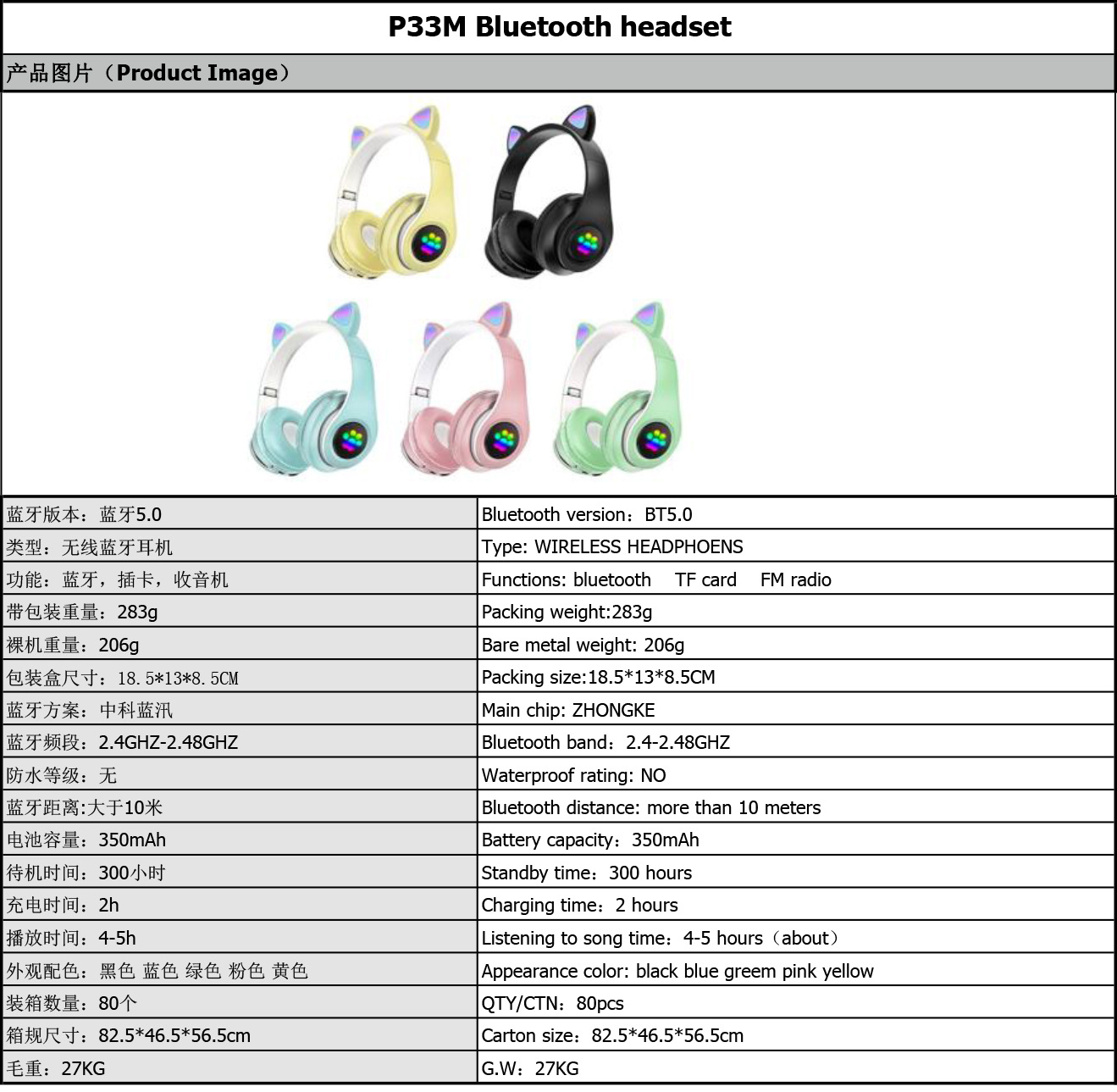 P33M Bluetooth headset

产品图片（Product Image）

| 蓝牙版本：蓝牙5.0 | Bluetooth version：BT5.0 |
|---|---|
| 类型：无线蓝牙耳机 | Type: WIRELESS HEADPHOENS |
| 功能：蓝牙，插卡，收音机 | Functions: bluetooth TF card FM radio |
| 带包装重量：283g | Packing weight:283g |
| 裸机重量：206g | Bare metal weight: 206g |
| 包装盒尺寸：18.5*13*8.5CM | Packing size:18.5*13*8.5CM |
| 蓝牙方案：中科蓝汛 | Main chip: ZHONGKE |
| 蓝牙频段：2.4GHZ-2.48GHZ | Bluetooth band：2.4-2.48GHZ |
| 防水等级：无 | Waterproof rating: NO |
| 蓝牙距离:大于10米 | Bluetooth distance: more than 10 meters |
| 电池容量：350mAh | Battery capacity：350mAh |
| 待机时间：300小时 | Standby time：300 hours |
| 充电时间：2h | Charging time：2 hours |
| 播放时间：4-5h | Listening to song time：4-5 hours（about） |
| 外观配色：黑色 蓝色 绿色 粉色 黄色 | Appearance color: black blue greem pink yellow |
| 装箱数量：80个 | QTY/CTN：80pcs |
| 箱规尺寸：82.5*46.5*56.5cm | Carton size：82.5*46.5*56.5cm |
| 毛重：27KG | G.W：27KG |